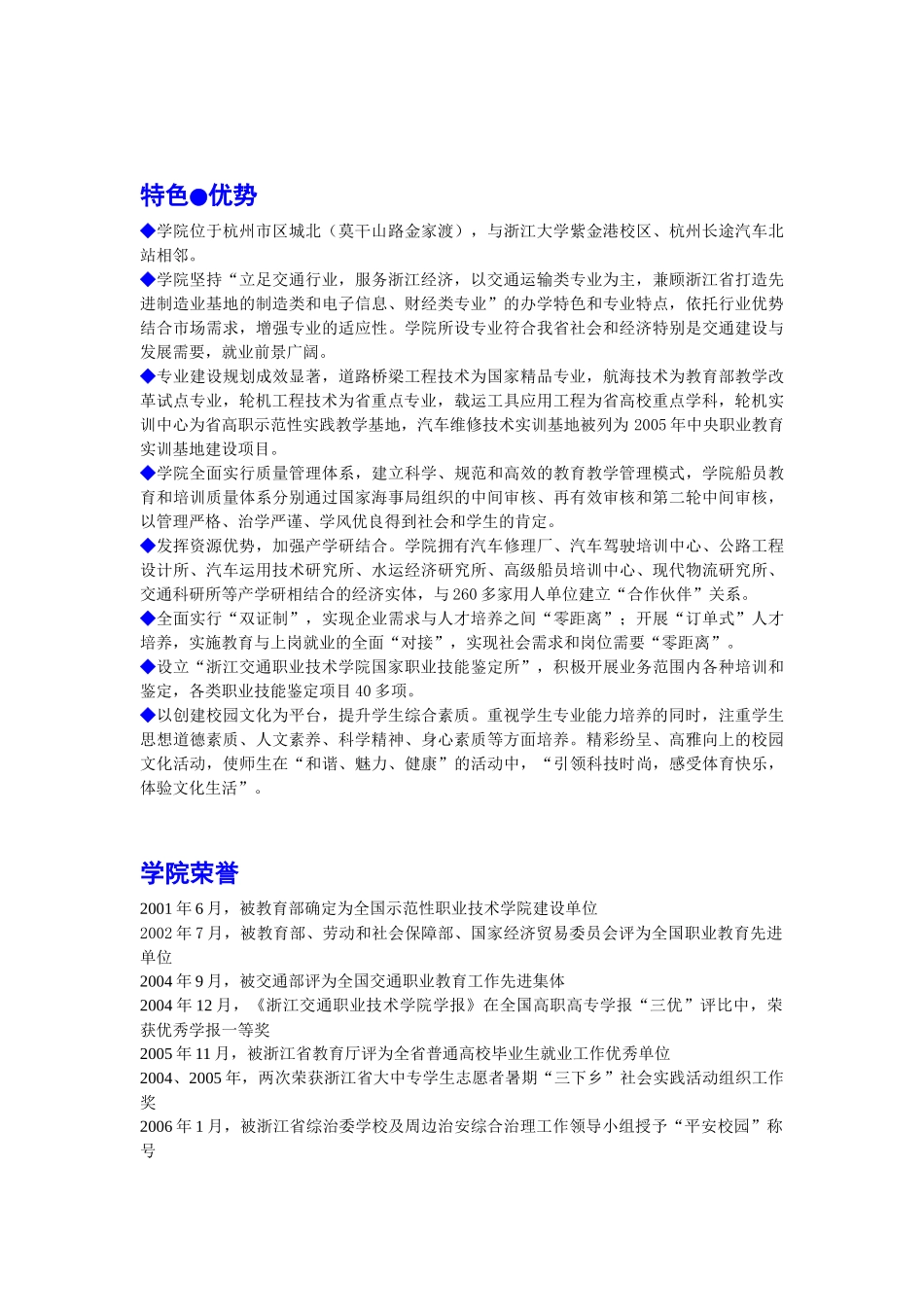 特色●优势

◆学院位于杭州市区城北（莫干山路金家渡），与浙江大学紫金港校区、杭州长途汽车北站相邻。

◆学院坚持“立足交通行业，服务浙江经济，以交通运输类专业为主，兼顾浙江省打造先进制造业基地的制造类和电子信息、财经类专业”的办学特色和专业特点，依托行业优势结合市场需求，增强专业的适应性。学院所设专业符合我省社会和经济特别是交通建设与发展需要，就业前景广阔。

◆专业建设规划成效显著，道路桥梁工程技术为国家精品专业，航海技术为教育部教学改革试点专业，轮机工程技术为省重点专业，载运工具应用工程为省高校重点学科，轮机实训中心为省高职示范性实践教学基地，汽车维修技术实训基地被列为 2005 年中央职业教育实训基地建设项目。

◆学院全面实行质量管理体系，建立科学、规范和高效的教育教学管理模式，学院船员教育和培训质量体系分别通过国家海事局组织的中间审核、再有效审核和第二轮中间审核，以管理严格、治学严谨、学风优良得到社会和学生的肯定。

◆发挥资源优势，加强产学研结合。学院拥有汽车修理厂、汽车驾驶培训中心、公路工程设计所、汽车运用技术研究所、水运经济研究所、高级船员培训中心、现代物流研究所、交通科研所等产学研相结合的经济实体，与 260 多家用人单位建立“合作伙伴”关系。

◆全面实行“双证制”，实现企业需求与人才培养之间“零距离”；开展“订单式”人才培养，实施教育与上岗就业的全面“对接”，实现社会需求和岗位需要“零距离”。

◆设立“浙江交通职业技术学院国家职业技能鉴定所”，积极开展业务范围内各种培训和鉴定，各类职业技能鉴定项目 40 多项。

◆以创建校园文化为平台，提升学生综合素质。重视学生专业能力培养的同时，注重学生思想道德素质、人文素养、科学精神、身心素质等方面培养。精彩纷呈、高雅向上的校园文化活动，使师生在“和谐、魅力、健康”的活动中，“引领科技时尚，感受体育快乐，体验文化生活”。

学院荣誉

2001 年 6 月，被教育部确定为全国示范性职业技术学院建设单位

2002 年 7 月，被教育部、劳动和社会保障部、国家经济贸易委员会评为全国职业教育先进单位

2004 年 9 月，被交通部评为全国交通职业教育工作先进集体

2004 年 12 月，《浙江交通职业技术学院学报》在全国高职高专学报“三优”评比中，荣获优秀学报一等奖

2005 年 11 月，被浙江省教育厅评为全省普通高校毕业生就业工作优秀单位

2004、2005 年，两次荣获浙江省大中专学生志愿者暑期“三下乡”社会实践活动组织工作奖

2006 年 1 月，被浙江省综治委学校及周边治安综合治理工作领导小组授予“平安校园”称号